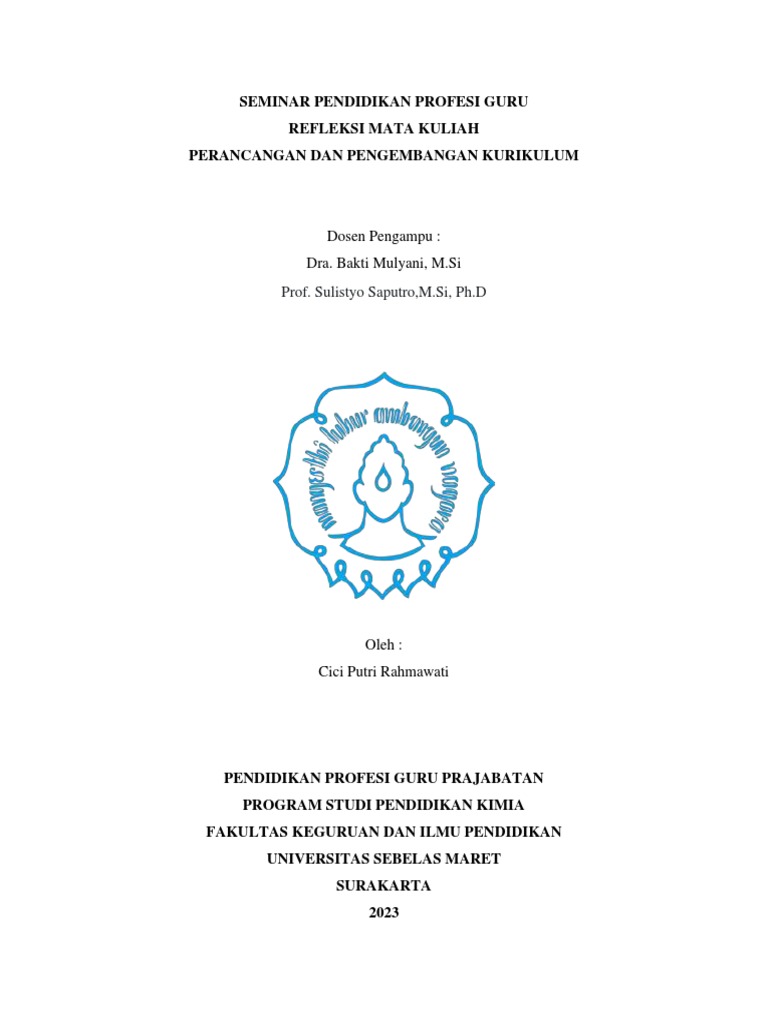 SEMINAR PENDIDIKAN PROFESI GURU
REFLEKSI MATA KULIAH
PERANCANGAN DAN PENGEMBANGAN KURIKULUM

Dosen Pengampu :
Dra. Bakti Mulyani, M.Si
Prof. Sulistyo Saputro,M.Si, Ph.D

mangesthi luhur ambangun nagara

Oleh :
Cici Putri Rahmawati

PENDIDIKAN PROFESI GURU PRAJABATAN
PROGRAM STUDI PENDIDIKAN KIMIA
FAKULTAS KEGURUAN DAN ILMU PENDIDIKAN
UNIVERSITAS SEBELAS MARET
SURAKARTA
2023